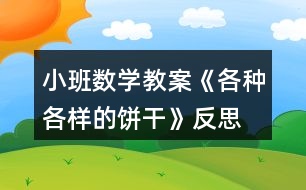 小班数学教案《各种各样的饼干》反思